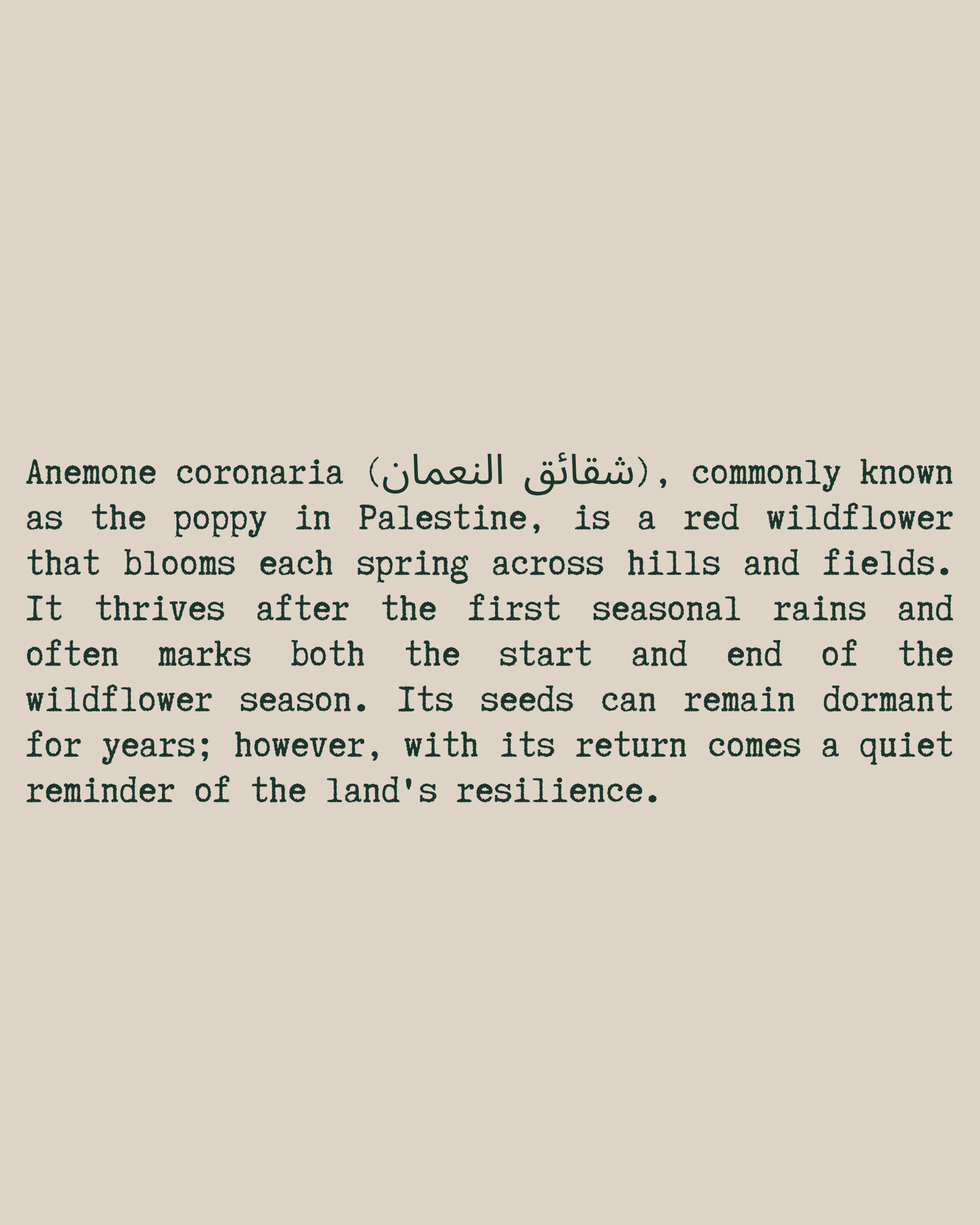 Anemone coronaria (شقائق النعمان), commonly known as the poppy in Palestine, is a red wildflower that blooms each spring across hills and fields. It thrives after the first seasonal rains and often marks both the start and end of the wildflower season. Its seeds can remain dormant for years; however, with its return comes a quiet reminder of the land's resilience.